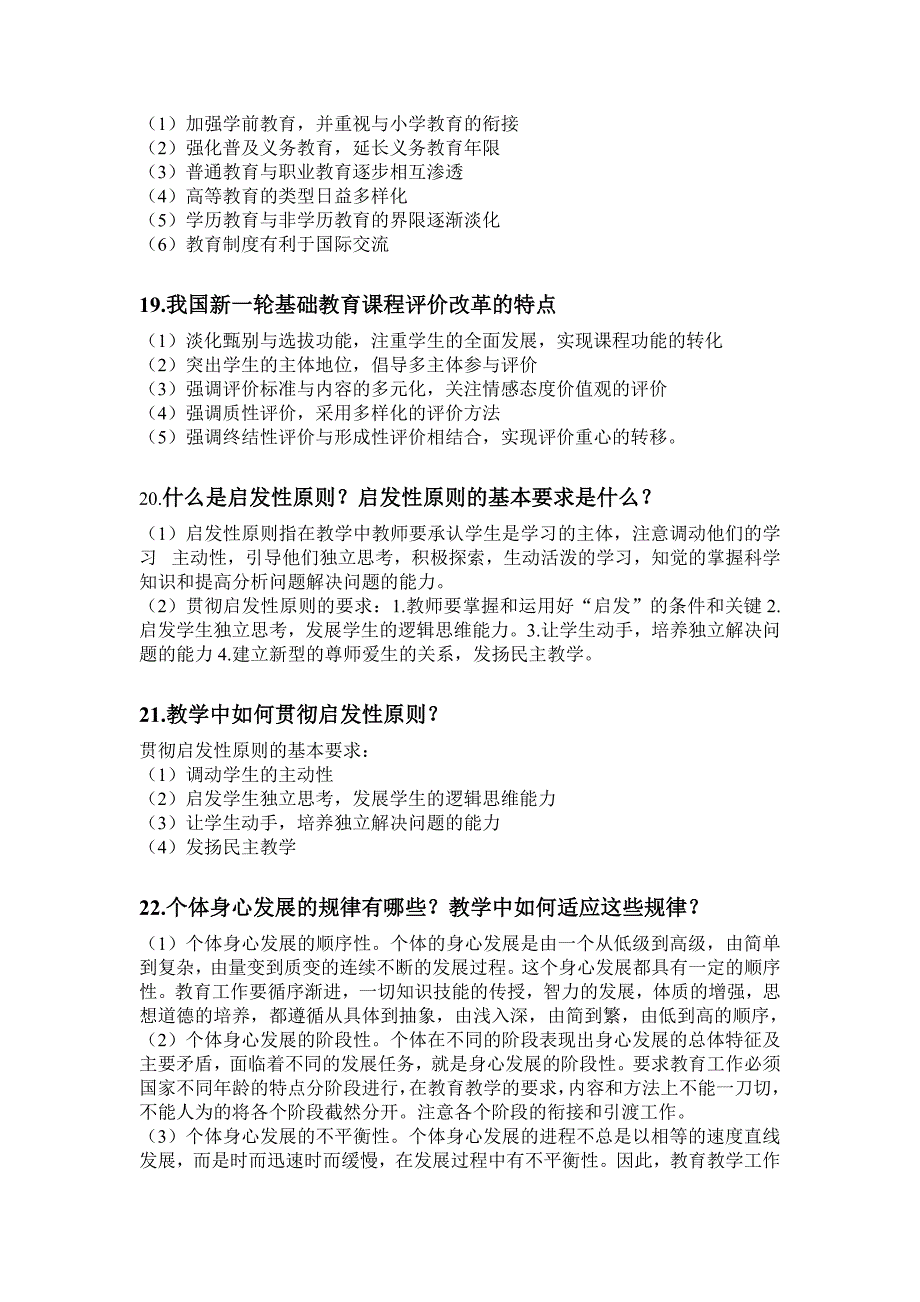 （1）加强学前教育，并重视与小学教育的衔接
（2）强化普及义务教育，延长义务教育年限
（3）普通教育与职业教育逐步相互渗透
（4）高等教育的类型日益多样化
（5）学历教育与非学历教育的界限逐渐淡化
（6）教育制度有利于国际交流

19.我国新一轮基础教育课程评价改革的特点

（1）淡化甄别与选拔功能，注重学生的全面发展，实现课程功能的转化
（2）突出学生的主体地位，倡导多主体参与评价
（3）强调评价标准与内容的多元化，关注情感态度价值观的评价
（4）强调质性评价，采用多样化的评价方法
（5）强调终结性评价与形成性评价相结合，实现评价重心的转移。

20.什么是启发性原则？启发性原则的基本要求是什么？

（1）启发性原则指在教学中教师要承认学生是学习的主体，注意调动他们的学习 主动性，引导他们独立思考，积极探索，生动活泼的学习，知觉的掌握科学知识和提高分析问题解决问题的能力。
（2）贯彻启发性原则的要求：1.教师要掌握和运用好“启发”的条件和关键 2.启发学生独立思考，发展学生的逻辑思维能力。3.让学生动手，培养独立解决问题的能力 4.建立新型的尊师爱生的关系，发扬民主教学。

21.教学中如何贯彻启发性原则？

贯彻启发性原则的基本要求：
（1）调动学生的主动性
（2）启发学生独立思考，发展学生的逻辑思维能力
（3）让学生动手，培养独立解决问题的能力
（4）发扬民主教学

22.个体身心发展的规律有哪些？教学中如何适应这些规律？

（1）个体身心发展的顺序性。个体的身心发展是由一个从低级到高级，由简单到复杂，由量变到质变的连续不断的发展过程。这个身心发展都具有一定的顺序性。教育工作要循序渐进，一切知识技能的传授，智力的发展，体质的增强，思想道德的培养，都遵循从具体到抽象，由浅入深，由简到繁，由低到高的顺序，
（2）个体身心发展的阶段性。个体在不同的阶段表现出身心发展的总体特征及主要矛盾，面临着不同的发展任务，就是身心发展的阶段性。要求教育工作必须国家不同年龄的特点分阶段进行，在教育教学的要求，内容和方法上不能一刀切，不能人为的将各个阶段截然分开。注意各个阶段的衔接和引渡工作。
（3）个体身心发展的不平衡性。个体身心发展的进程不总是以相等的速度直线发展，而是时而迅速时而缓慢，在发展过程中有不平衡性。因此，教育教学工作